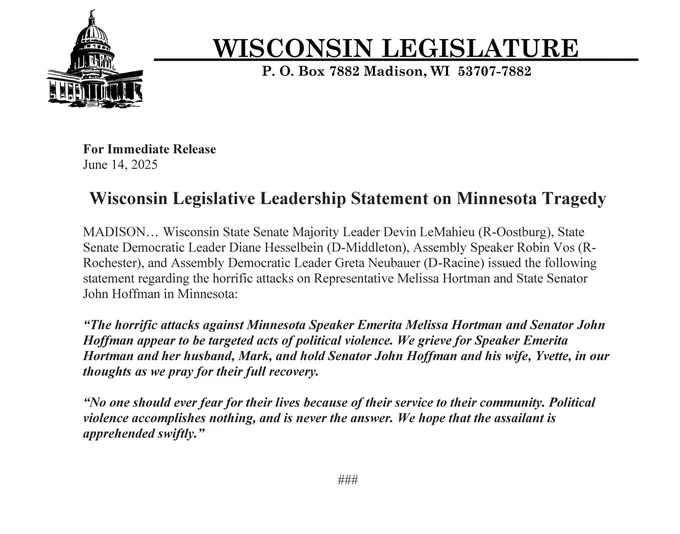 WISCONSIN LEGISLATURE
P. O. Box 7882 Madison, WI 53707-7882

For Immediate Release
June 14, 2025

Wisconsin Legislative Leadership Statement on Minnesota Tragedy

MADISON… Wisconsin State Senate Majority Leader Devin LeMahieu (R-Oostburg), State Senate Democratic Leader Diane Hesselbein (D-Middleton), Assembly Speaker Robin Vos (R-Rochester), and Assembly Democratic Leader Greta Neubauer (D-Racine) issued the following statement regarding the horrific attacks on Representative Melissa Hortman and State Senator John Hoffman in Minnesota:

"The horrific attacks against Minnesota Speaker Emerita Melissa Hortman and Senator John Hoffman appear to be targeted acts of political violence. We grieve for Speaker Emerita Hortman and her husband, Mark, and hold Senator John Hoffman and his wife, Yvette, in our thoughts as we pray for their full recovery.

"No one should ever fear for their lives because of their service to their community. Political violence accomplishes nothing, and is never the answer. We hope that the assailant is apprehended swiftly."

###